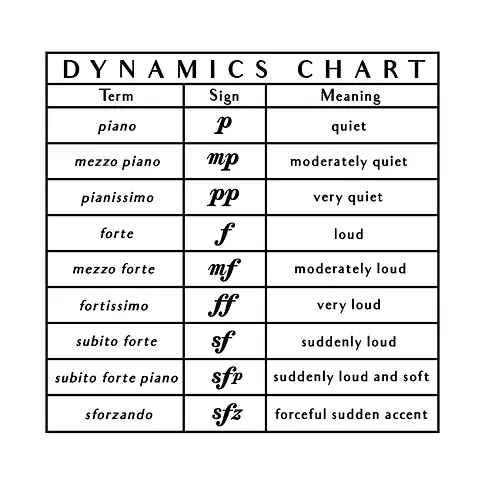 DYNAMICS CHART

| Term | Sign | Meaning |
|---|---|---|
| piano | p | quiet |
| mezzo piano | mp | moderately quiet |
| pianissimo | pp | very quiet |
| forte | f | loud |
| mezzo forte | mf | moderately loud |
| fortissimo | ff | very loud |
| subito forte | sf | suddenly loud |
| subito forte piano | sfp | suddenly loud and soft |
| sforzando | sfz | forceful sudden accent |